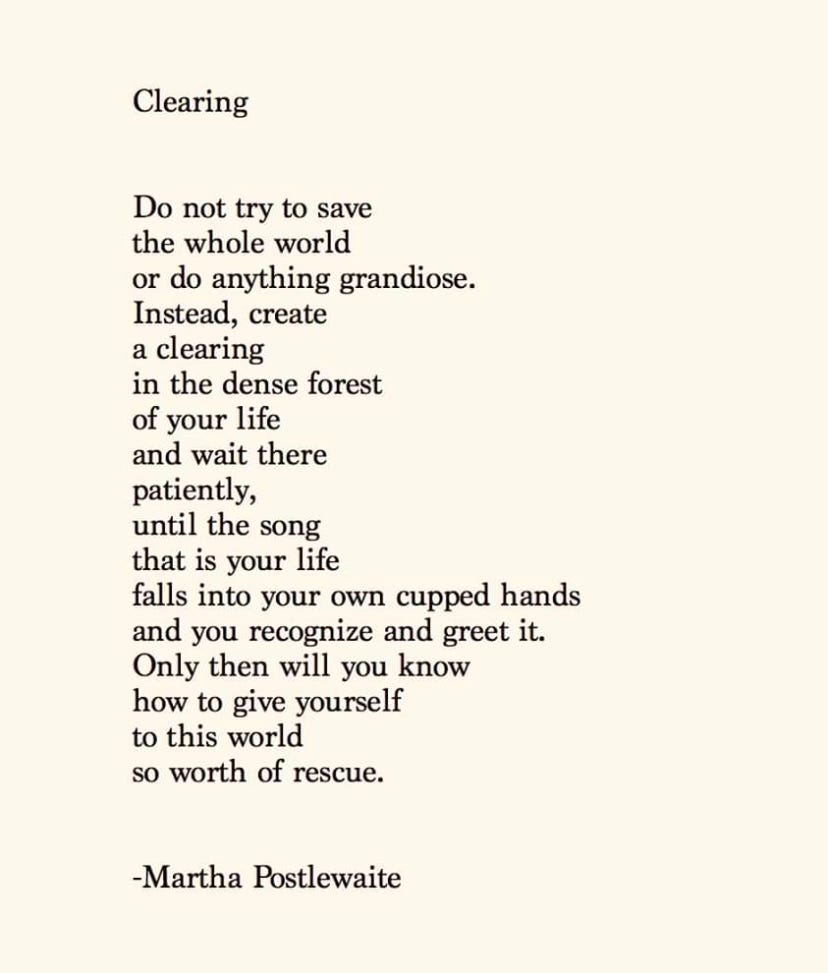 Clearing

Do not try to save
the whole world
or do anything grandiose.
Instead, create
a clearing
in the dense forest
of your life
and wait there
patiently,
until the song
that is your life
falls into your own cupped hands
and you recognize and greet it.
Only then will you know
how to give yourself
to this world
so worth of rescue.

-Martha Postlewaite